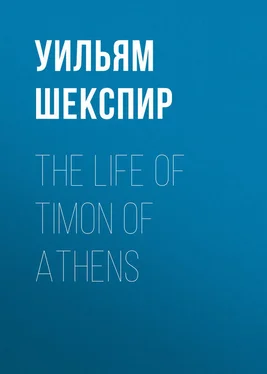 УИЛЬЯМ ШЕКСПИР

THE LIFE OF TIMON OF ATHENS